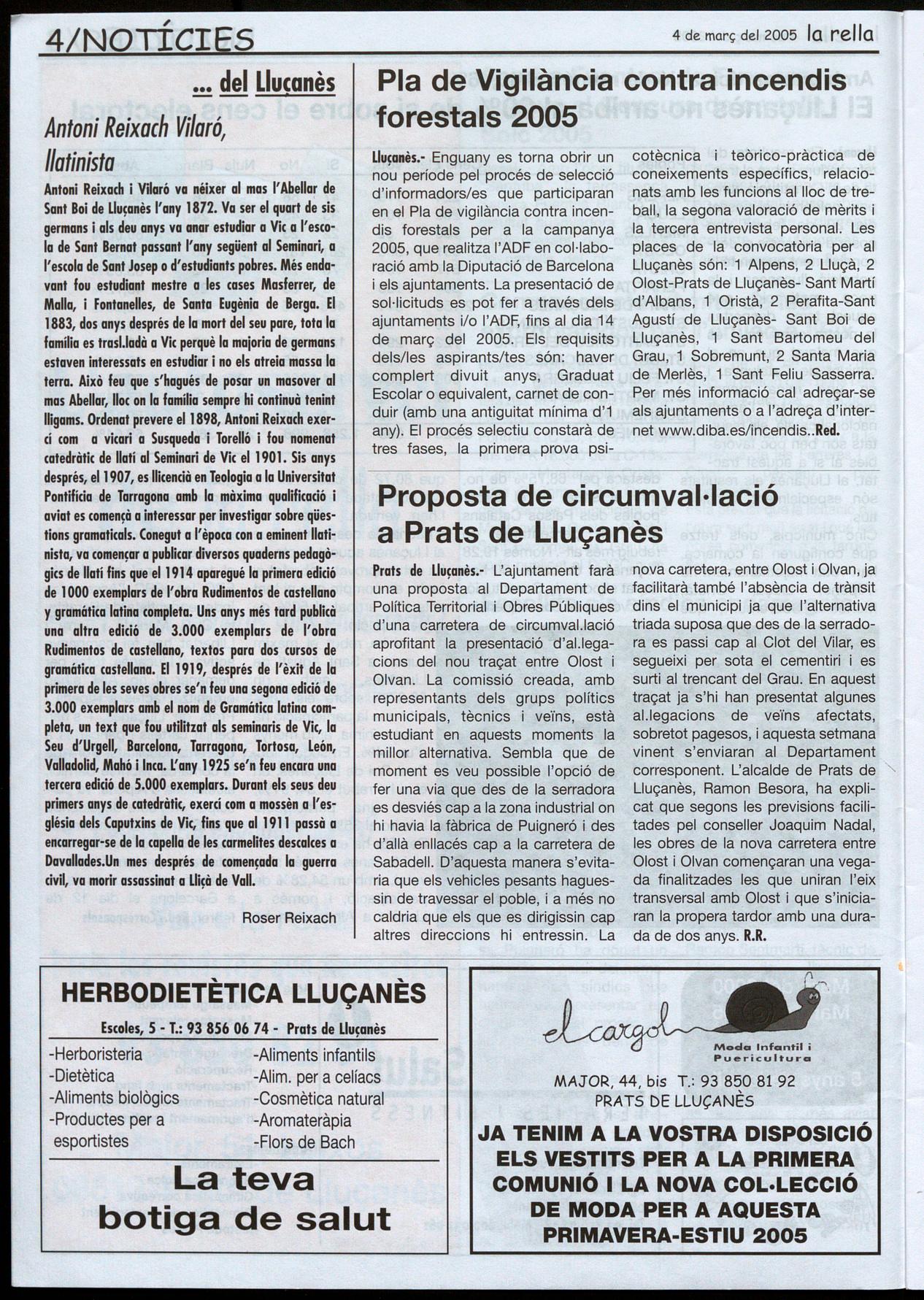 4/NOTÍCIES

4 de març del 2005 la rella

... del Lluçanès

Antoni Reixach Vilaró, llatinista

Antoni Reixach i Vilaró va néixer al mas l'Abellar de Sant Boi de Lluçanès l'any 1872. Va ser el quart de sis germans i als deu anys va anar estudiar a Vic a l'escola de Sant Bernat passant l'any següent al Seminari, a l'escola de Sant Josep o d'estudiants pobres. Més endavant fou estudiant mestre a les cases Masferrer, de Malla, i Fontanelles, de Santa Eugènia de Berga. El 1883, dos anys després de la mort del seu pare, tota la família es trasl.ladà a Vic perquè la majoria de germans estaven interessats en estudiar i no els atreia massa la terra. Això feu que s'hagués de posar un masover al mas Abellar, lloc on la família sempre hi continuà tenint lligams. Ordenat prevere el 1898, Antoni Reixach exercí com a vicari a Susqueda i Torelló i fou nomenat catedràtic de llatí al Seminari de Vic el 1901. Sis anys després, el 1907, es llicencià en Teologia a la Universitat Pontifícia de Tarragona amb la màxima qualificació i aviat es començà a interessar per investigar sobre qüestions gramaticals. Conegut a l'època con a eminent llatinista, va començar a publicar diversos quaderns pedagògics de llatí fins que el 1914 aparegué la primera edició de 1000 exemplars de l'obra Rudimentos de castellano y gramática latina completa. Uns anys més tard publicà una altra edició de 3.000 exemplars de l'obra Rudimentos de castellano, textos para dos cursos de gramática castellana. El 1919, després de l'èxit de la primera de les seves obres se'n feu una segona edició de 3.000 exemplars amb el nom de Gramática latina completa, un text que fou utilitzat als seminaris de Vic, la Seu d'Urgell, Barcelona, Tarragona, Tortosa, León, Valladolid, Mahó i Inca. L'any 1925 se'n feu encara una tercera edició de 5.000 exemplars. Durant els seus deu primers anys de catedràtic, exercí com a mossèn a l'església dels Caputxins de Vic, fins que al 1911 passà a encarregar-se de la capella de les carmelites descalces a Davallades.Un mes després de començada la guerra civil, va morir assassinat a Lliçà de Vall.

Roser Reixach

Pla de Vigilància contra incendis forestals 2005

Lluçanès.- Enguany es torna obrir un nou període pel procés de selecció d'informadors/es que participaran en el Pla de vigilància contra incendis forestals per a la campanya 2005, que realitza l'ADF en col·laboració amb la Diputació de Barcelona i els ajuntaments. La presentació de sol·licituds es pot fer a través dels ajuntaments i/o l'ADF, fins al dia 14 de març del 2005. Els requisits dels/les aspirants/tes són: haver complert divuit anys, Graduat Escolar o equivalent, carnet de conduir (amb una antiguitat mínima d'1 any). El procés selectiu constarà de tres fases, la primera prova psicotècnica i teòrico-pràctica de coneixements específics, relacionats amb les funcions al lloc de treball, la segona valoració de mèrits i la tercera entrevista personal. Les places de la convocatòria per al Lluçanès són: 1 Alpens, 2 Lluçà, 2 Olost-Prats de Lluçanès- Sant Martí d'Albans, 1 Oristà, 2 Perafita-Sant Agustí de Lluçanès- Sant Boi de Lluçanès, 1 Sant Bartomeu del Grau, 1 Sobremunt, 2 Santa Maria de Merlès, 1 Sant Feliu Sasserra. Per més informació cal adreçar-se als ajuntaments o a l'adreça d'internet www.diba.es/incendis..Red.

Proposta de circumval·lació a Prats de Lluçanès

Prats de Lluçanès.- L'ajuntament farà una proposta al Departament de Política Territorial i Obres Públiques d'una carretera de circumval.lació aprofitant la presentació d'al.legacions del nou traçat entre Olost i Olvan. La comissió creada, amb representants dels grups polítics municipals, tècnics i veïns, està estudiant en aquests moments la millor alternativa. Sembla que de moment es veu possible l'opció de fer una via que des de la serradora es desviés cap a la zona industrial on hi havia la fàbrica de Puigneró i des d'allà enllacés cap a la carretera de Sabadell. D'aquesta manera s'evitaria que els vehicles pesants haguessin de travessar el poble, i a més no caldria que els que es dirigissin cap altres direccions hi entressin. La nova carretera, entre Olost i Olvan, ja facilitarà també l'absència de trànsit dins el municipi ja que l'alternativa triada suposa que des de la serradora es passi cap al Clot del Vilar, es segueixi per sota el cementiri i es surti al trencant del Grau. En aquest traçat ja s'hi han presentat algunes al.legacions de veïns afectats, sobretot pagesos, i aquesta setmana vinent s'enviaran al Departament corresponent. L'alcalde de Prats de Lluçanès, Ramon Besora, ha explicat que segons les previsions facilitades pel conseller Joaquim Nadal, les obres de la nova carretera entre Olost i Olvan començaran una vegada finalitzades les que uniran l'eix transversal amb Olost i que s'iniciaran la propera tardor amb una durada de dos anys. R.R.

HERBODIETÈTICA LLUÇANÈS

Escoles, 5 - T.: 93 856 06 74 - Prats de Lluçanès

-Herboristeria
-Dietètica
-Aliments biològics
-Productes per a esportistes
-Aliments infantils
-Alim. per a celíacs
-Cosmètica natural
-Aromateràpia
-Flors de Bach

La teva botiga de salut

el cargol

Moda Infantil i Puericultura

MAJOR, 44, bis T.: 93 850 81 92
PRATS DE LLUÇANÈS

JA TENIM A LA VOSTRA DISPOSICIÓ ELS VESTITS PER A LA PRIMERA COMUNIÓ I LA NOVA COL·LECCIÓ DE MODA PER A AQUESTA PRIMAVERA-ESTIU 2005